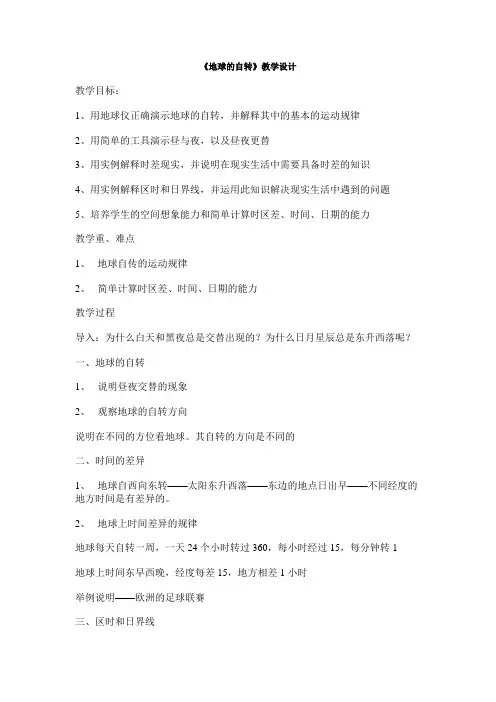 《地球的自转》教学设计

教学目标：

1、用地球仪正确演示地球的自转，并解释其中的基本的运动规律

2、用简单的工具演示昼与夜，以及昼夜更替

3、用实例解释时差现实，并说明在现实生活中需要具备时差的知识

4、用实例解释区时和日界线，并运用此知识解决现实生活中遇到的问题

5、培养学生的空间想象能力和简单计算时区差、时间、日期的能力

教学重、难点

1、 地球自传的运动规律

2、 简单计算时区差、时间、日期的能力

教学过程

导入：为什么白天和黑夜总是交替出现的？为什么日月星辰总是东升西落呢？

一、地球的自转

1、 说明昼夜交替的现象

2、 观察地球的自转方向

说明在不同的方位看地球。其自转的方向是不同的

二、时间的差异

1、 地球自西向东转——太阳东升西落——东边的地点日出早——不同经度的地方时间是有差异的。

2、 地球上时间差异的规律

地球每天自转一周，一天 24 个小时转过 360，每小时经过 15，每分钟转 1

地球上时间东早西晚，经度每差 15，地方相差 1 小时

举例说明——欧洲的足球联赛

三、区时和日界线